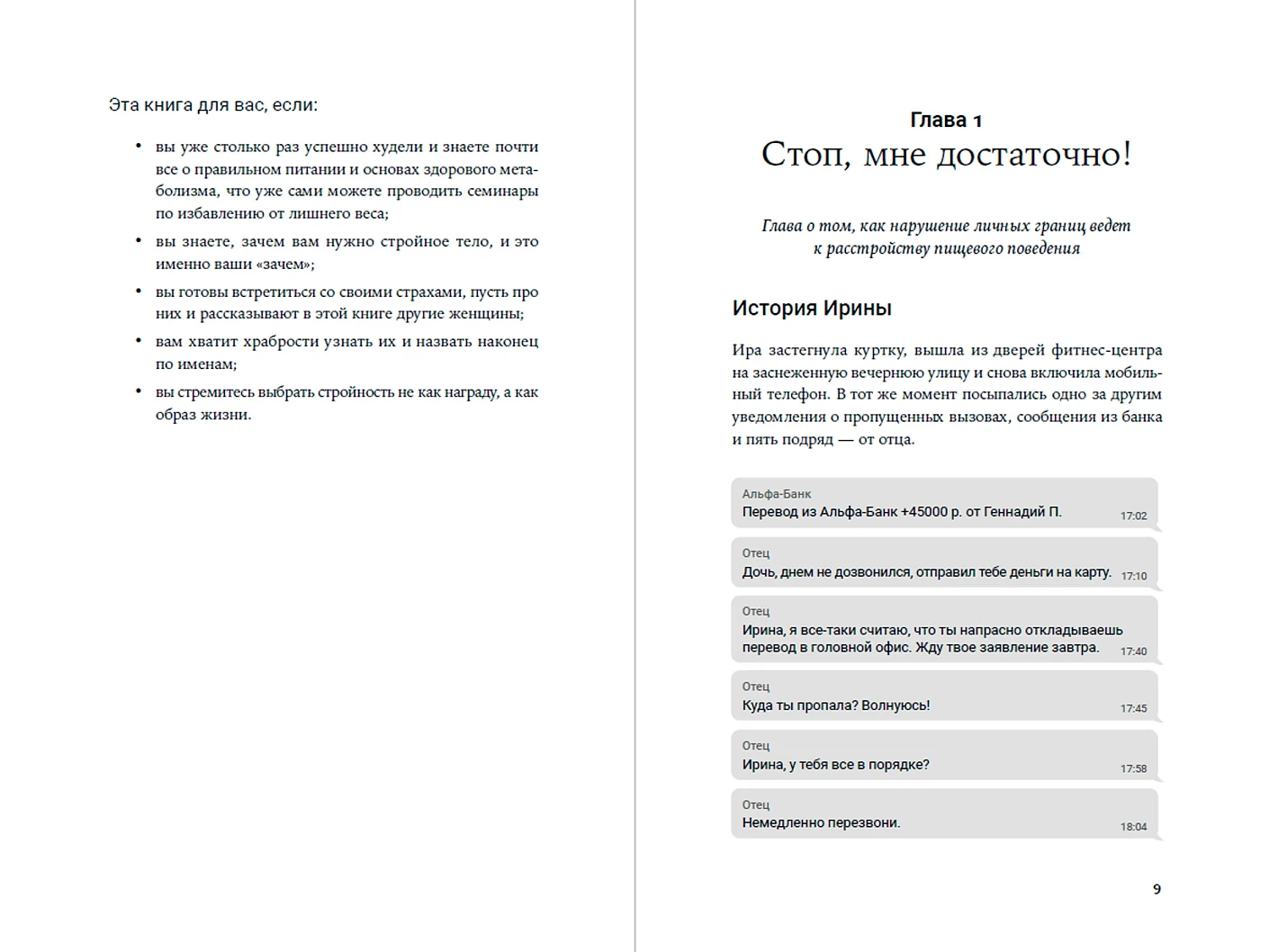 Эта книга для вас, если:

• вы уже столько раз успешно худели и знаете почти все о правильном питании и основах здорового метаболизма, что уже сами можете проводить семинары по избавлению от лишнего веса;
• вы знаете, зачем вам нужно стройное тело, и это именно ваши «зачем»;
• вы готовы встретиться со своими страхами, пусть про них и рассказывают в этой книге другие женщины;
• вам хватит храбрости узнать их и назвать наконец по именам;
• вы стремитесь выбрать стройность не как награду, а как образ жизни.

Глава 1
Стоп, мне достаточно!

Глава о том, как нарушение личных границ ведет к расстройству пищевого поведения

История Ирины

Ира застегнула куртку, вышла из дверей фитнес-центра на заснеженную вечернюю улицу и снова включила мобильный телефон. В тот же момент посыпались одно за другим уведомления о пропущенных вызовах, сообщения из банка и пять подряд — от отца.

Альфа-Банк
Перевод из Альфа-Банк +45000 р. от Геннадий П. 17:02

Отец
Дочь, днем не дозвонился, отправил тебе деньги на карту. 17:10

Отец
Ирина, я все-таки считаю, что ты напрасно откладываешь перевод в головной офис. Жду твое заявление завтра. 17:40

Отец
Куда ты пропала? Волнуюсь! 17:45

Отец
Ирина, у тебя все в порядке? 17:58

Отец
Немедленно перезвони. 18:04

9